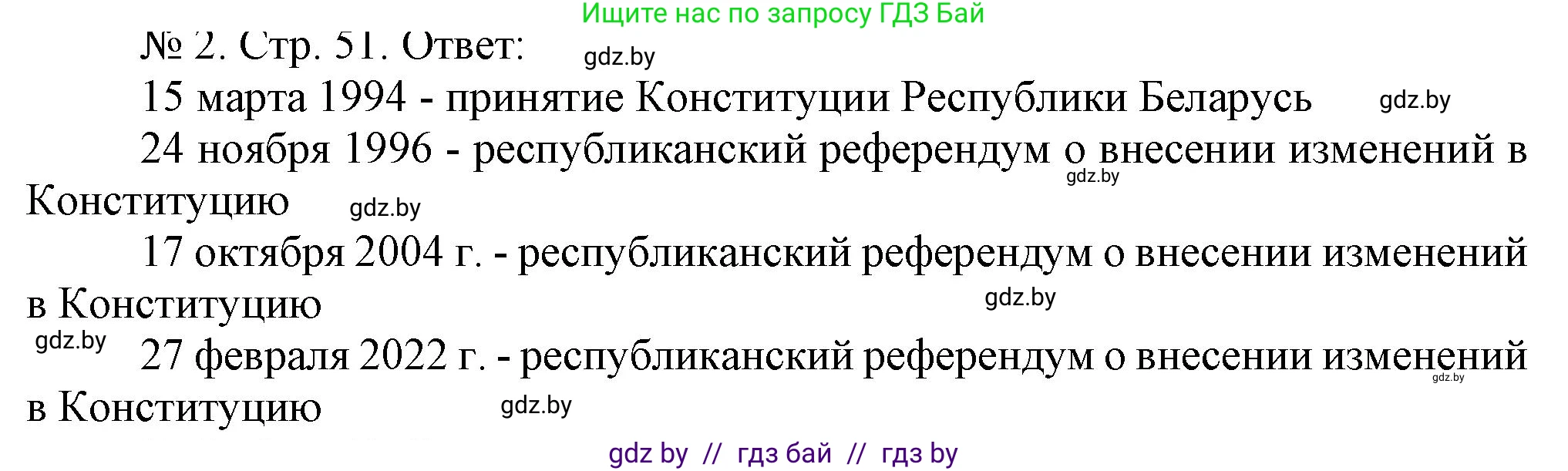 Ищите нас по запросу ГДЗ Бай

№ 2. Стр. 51. Ответ: gdz.by

15 марта 1994 - принятие Конституции Республики Беларусь gdz.by

24 ноября 1996 - республиканский референдум о внесении изменений в Конституцию gdz.by gdz.by

17 октября 2004 г. - республиканский референдум о внесении изменений в Конституцию gdz.by

gdz.by 27 февраля 2022 г. - республиканский референдум о внесении изменений в Конституцию gdz.by gdz.by

gdz by // гдз бай // гдз by